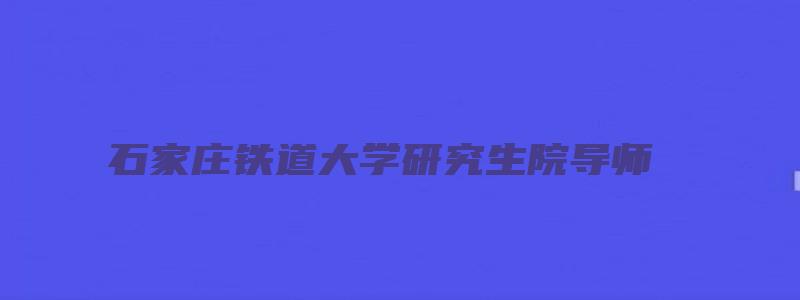 石家庄铁道大学研究生院导师